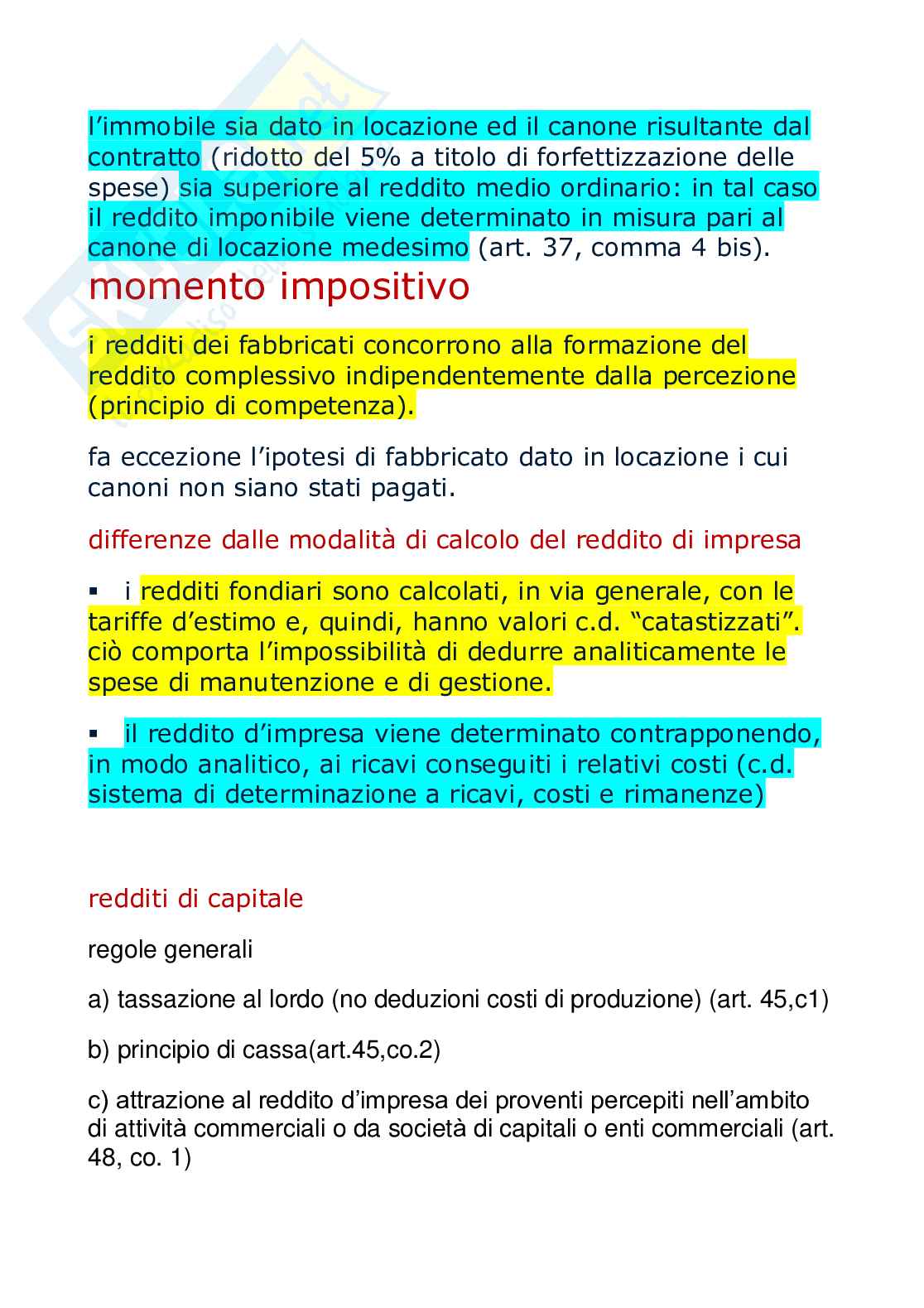 l'immobile sia dato in locazione ed il canone risultante dal contratto (ridotto del 5% a titolo di forfettizzazione delle spese) sia superiore al reddito medio ordinario: in tal caso il reddito imponibile viene determinato in misura pari al canone di locazione medesimo (art. 37, comma 4 bis).

momento impositivo

i redditi dei fabbricati concorrono alla formazione del reddito complessivo indipendentemente dalla percezione (principio di competenza).

fa eccezione l'ipotesi di fabbricato dato in locazione i cui canoni non siano stati pagati.

differenze dalle modalità di calcolo del reddito di impresa

▪ i redditi fondiari sono calcolati, in via generale, con le tariffe d'estimo e, quindi, hanno valori c.d. "catastizzati". ciò comporta l'impossibilità di dedurre analiticamente le spese di manutenzione e di gestione.

▪ il reddito d'impresa viene determinato contrapponendo, in modo analitico, ai ricavi conseguiti i relativi costi (c.d. sistema di determinazione a ricavi, costi e rimanenze)

redditi di capitale

regole generali

a) tassazione al lordo (no deduzioni costi di produzione) (art. 45,c1)

b) principio di cassa(art.45,co.2)

c) attrazione al reddito d'impresa dei proventi percepiti nell'ambito di attività commerciali o da società di capitali o enti commerciali (art. 48, co. 1)